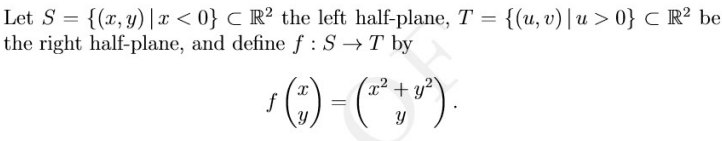 Let $S = \{(x, y) \mid x < 0\} \subset \mathbb{R}^2$ the left half-plane, $T = \{(u, v) \mid u > 0\} \subset \mathbb{R}^2$ be the right half-plane, and define $f : S \to T$ by

$$f\begin{pmatrix} x \\ y \end{pmatrix} = \begin{pmatrix} x^2 + y^2 \\ y \end{pmatrix}.$$